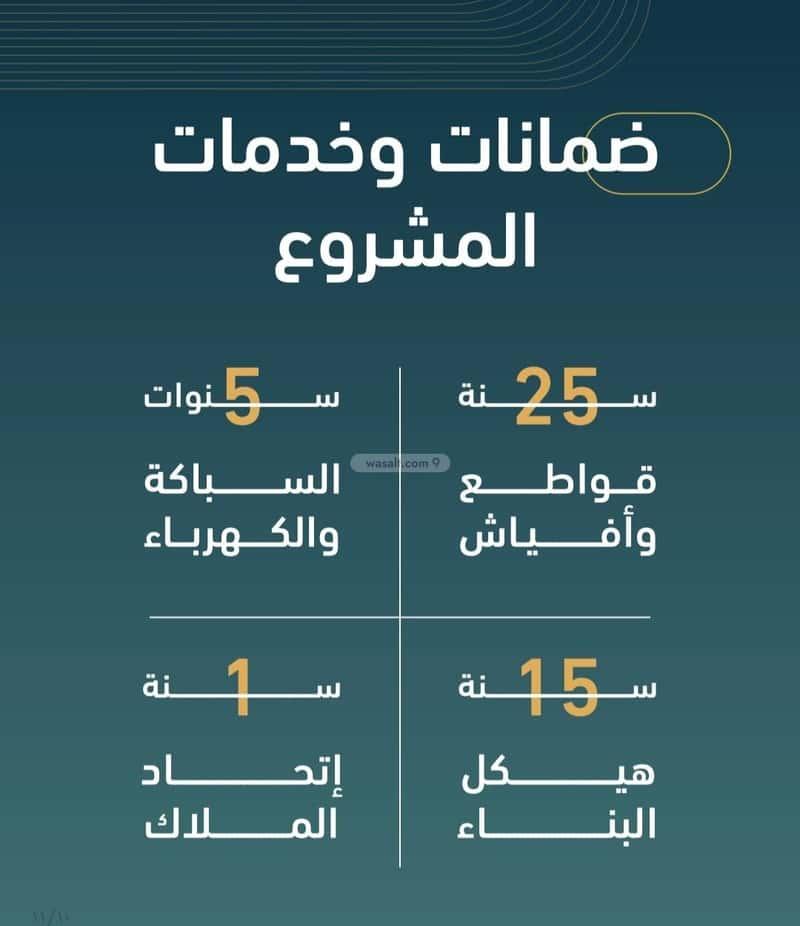 ضمانات وخدمات المشروع

25 سنة
قواطع وأفياش

5 سنوات
السباكة والكهرباء

15 سنة
هيكل البناء

1 سنة
إتحاد الملاك

١١/١٠

wasalt.com